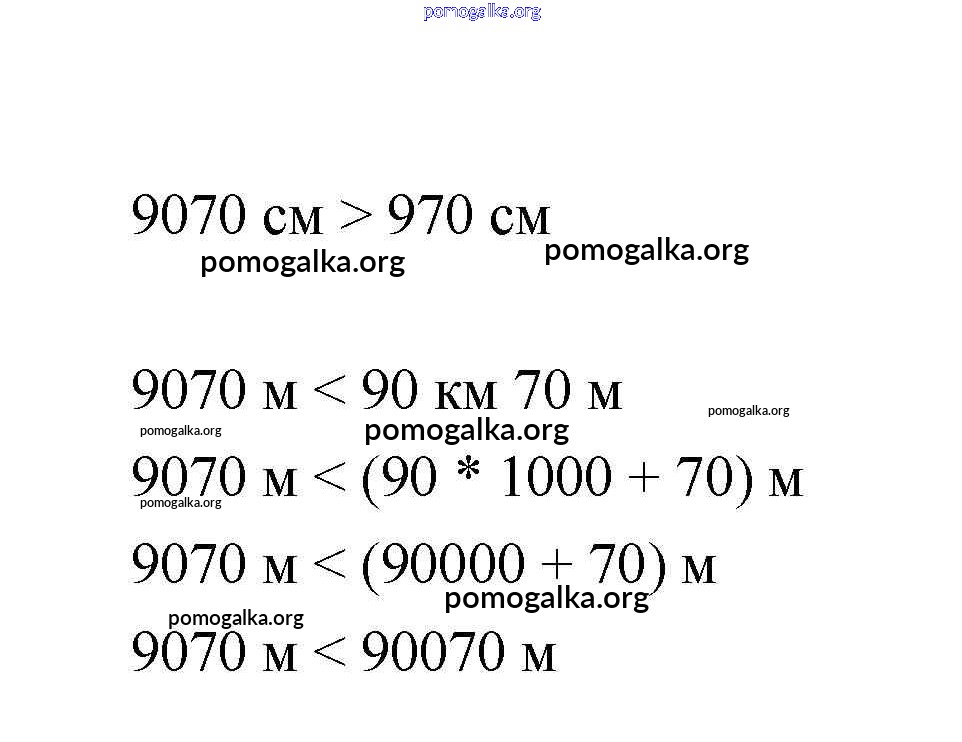 pomogalka.org

9070 см > 970 см
pomogalka.org pomogalka.org

9070 м < 90 км 70 м
pomogalka.org
pomogalka.org pomogalka.org
9070 м < (90 * 1000 + 70) м
pomogalka.org

9070 м < (90000 + 70) м
pomogalka.org
pomogalka.org
9070 м < 90070 м